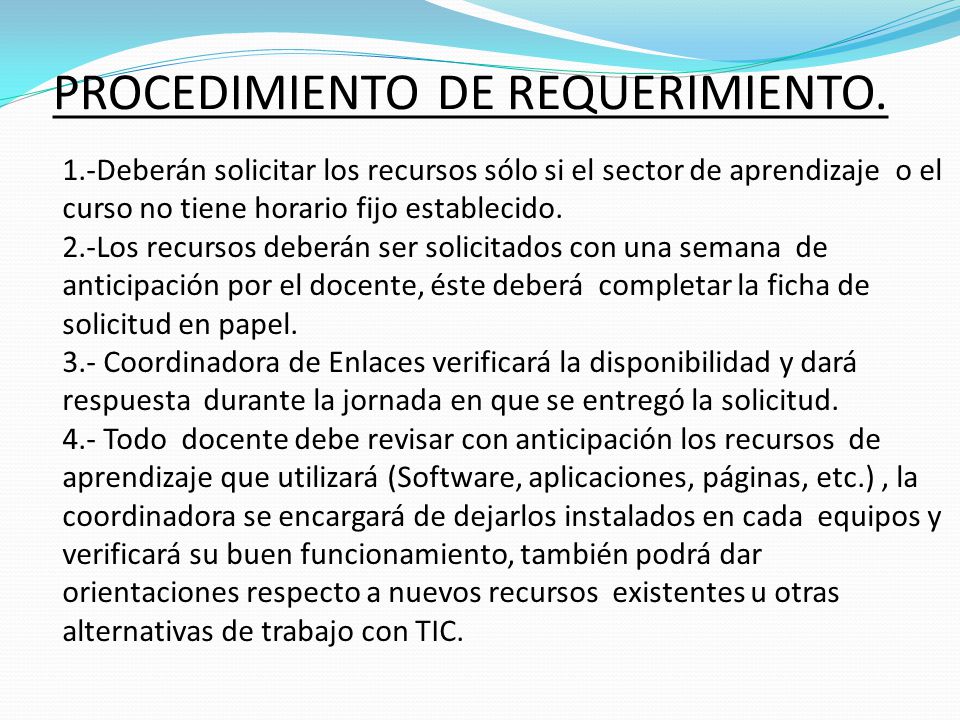 PROCEDIMIENTO DE REQUERIMIENTO.

1.-Deberán solicitar los recursos sólo si el sector de aprendizaje o el curso no tiene horario fijo establecido.
2.-Los recursos deberán ser solicitados con una semana de anticipación por el docente, éste deberá completar la ficha de solicitud en papel.
3.- Coordinadora de Enlaces verificará la disponibilidad y dará respuesta durante la jornada en que se entregó la solicitud.
4.- Todo docente debe revisar con anticipación los recursos de aprendizaje que utilizará (Software, aplicaciones, páginas, etc.) , la coordinadora se encargará de dejarlos instalados en cada equipos y verificará su buen funcionamiento, también podrá dar orientaciones respecto a nuevos recursos existentes u otras alternativas de trabajo con TIC.